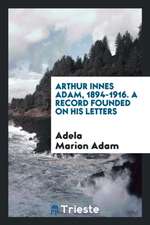 ARTHUR INNES ADAM, 1894-1916. A RECORD FOUNDED ON HIS LETTERS

Adela Marion Adam

Trieste